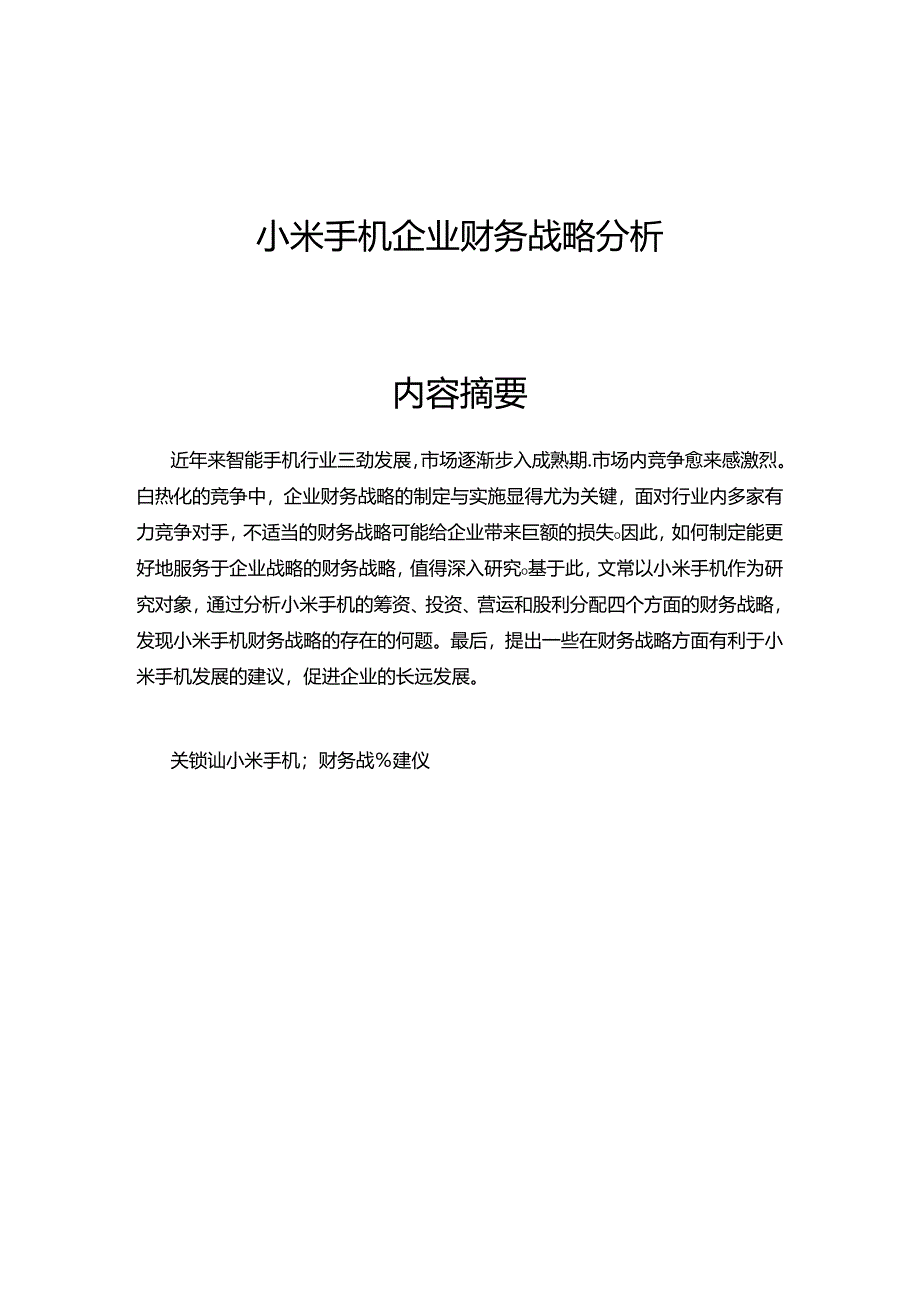 小米手机企业财务战略分析

内容摘要

近年来智能手机行业三劲发展，市场逐渐步入成熟期.市场内竞争愈来感激烈。白热化的竞争中，企业财务战略的制定与实施显得尤为关键，面对行业内多家有力竞争对手，不适当的财务战略可能给企业带来巨额的损失。因此，如何制定能更好地服务于企业战略的财务战略，值得深入研究。基于此，文常以小米手机作为研究对象，通过分析小米手机的筹资、投资、营运和股利分配四个方面的财务战略，发现小米手机财务战略的存在的何题。最后，提出一些在财务战略方面有利于小米手机发展的建议，促进企业的长远发展。

关锁讪小米手机；财务战%建仪